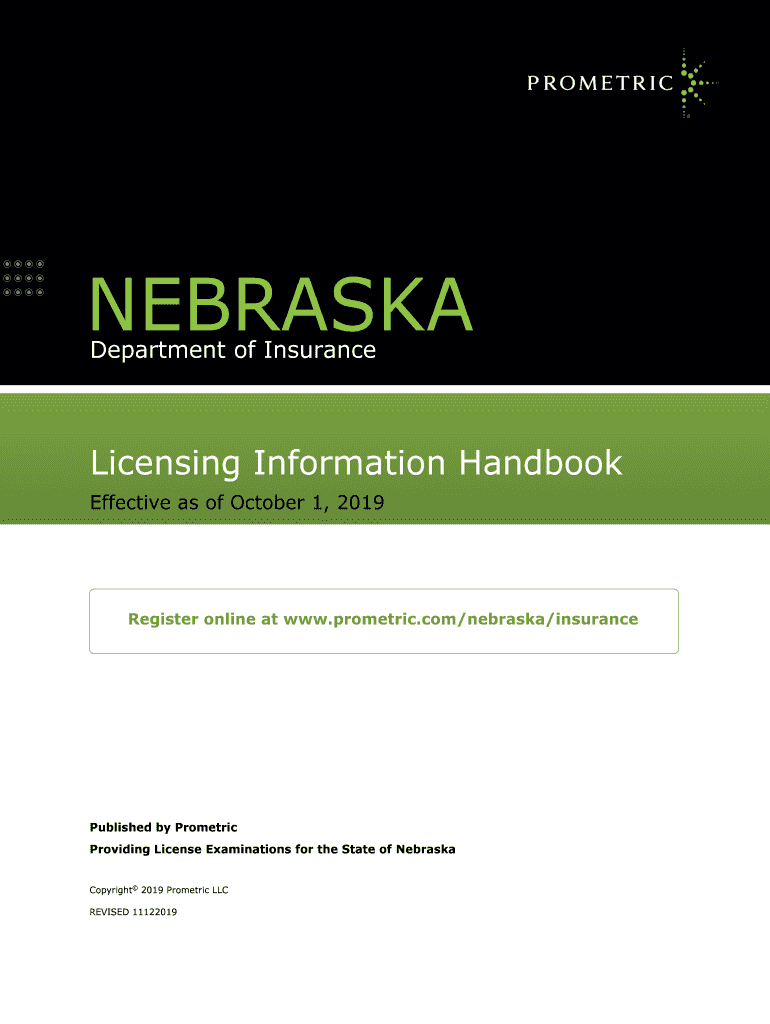 PROMETRIC

NEBRASKA
Department of Insurance

Licensing Information Handbook
Effective as of October 1, 2019

Register online at www.prometric.com/nebraska/insurance

Published by Prometric
Providing License Examinations for the State of Nebraska

Copyright© 2019 Prometric LLC
REVISED 11122019